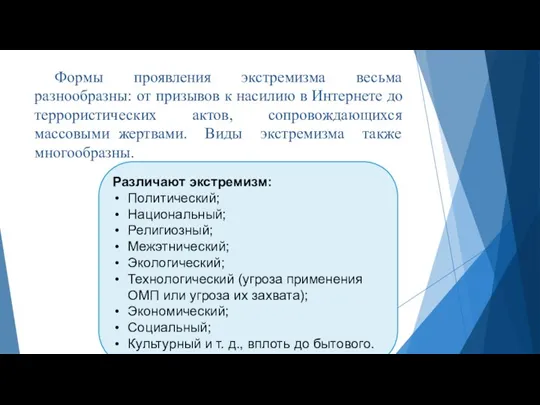 Формы проявления экстремизма весьма разнообразны: от призывов к насилию в Интернете до террористических актов, сопровождающихся массовыми жертвами. Виды экстремизма также многообразны.

Различают экстремизм:
• Политический;
• Национальный;
• Религиозный;
• Межэтнический;
• Экологический;
• Технологический (угроза применения ОМП или угроза их захвата);
• Экономический;
• Социальный;
• Культурный и т. д., вплоть до бытового.